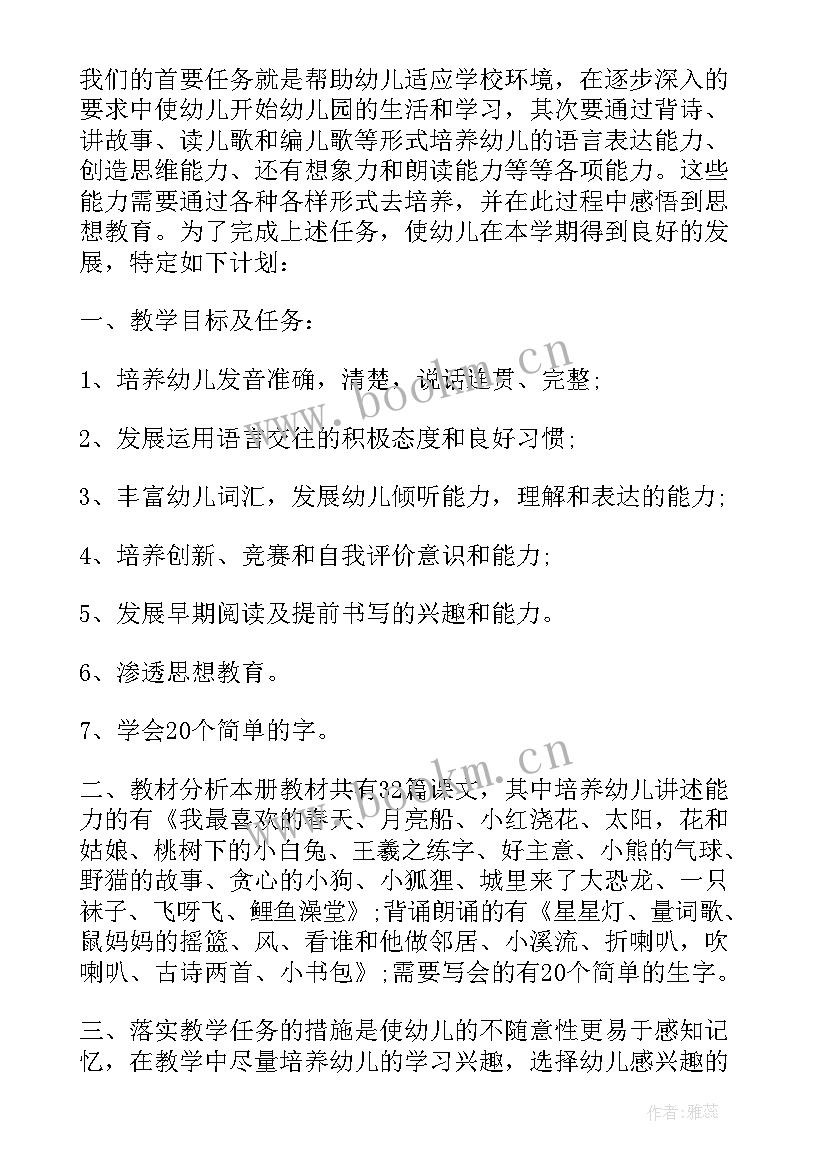 我们的首要任务就是帮助幼儿适应学校环境，在逐步深入的要求中使幼儿开始幼儿园的生活和学习，其次要通过背诗、讲故事、读儿歌和编儿歌等形式培养幼儿的语言表达能力、创造思维能力、还有想象力和朗读能力等等各项能力。这些能力需要通过各种各样形式去培养，并在此过程中感悟到思想教育。为了完成上述任务，使幼儿在本学期得到良好的发展，特定如下计划：

一、教学目标及任务：

1、培养幼儿发音准确，清楚，说话连贯、完整；

2、发展运用语言交往的积极态度和良好习惯；

3、丰富幼儿词汇，发展幼儿倾听能力，理解和表达的能力；

4、培养创新、竞赛和自我评价意识和能力；

5、发展早期阅读及提前书写的兴趣和能力。

6、渗透思想教育。

7、学会20个简单的字。

二、教材分析本册教材共有32篇课文，其中培养幼儿讲述能力的有《我最喜欢的春天、月亮船、小红浇花、太阳，花和姑娘、桃树下的小白兔、王羲之练字、好主意、小熊的气球、野猫的故事、贪心的小狗、小狐狸、城里来了大恐龙、一只袜子、飞呀飞、鲤鱼澡堂》;背诵朗诵的有《星星灯、量词歌、鼠妈妈的摇篮、风、看谁和他做邻居、小溪流、折喇叭，吹喇叭、古诗两首、小书包》;需要写会的有20个简单的生字。

三、落实教学任务的措施是使幼儿的不随意性更易于感知记忆，在教学中尽量培养幼儿的学习兴趣，选择幼儿感兴趣的

www.bookm.cn
www.bookm.cn
作者：雅蕊